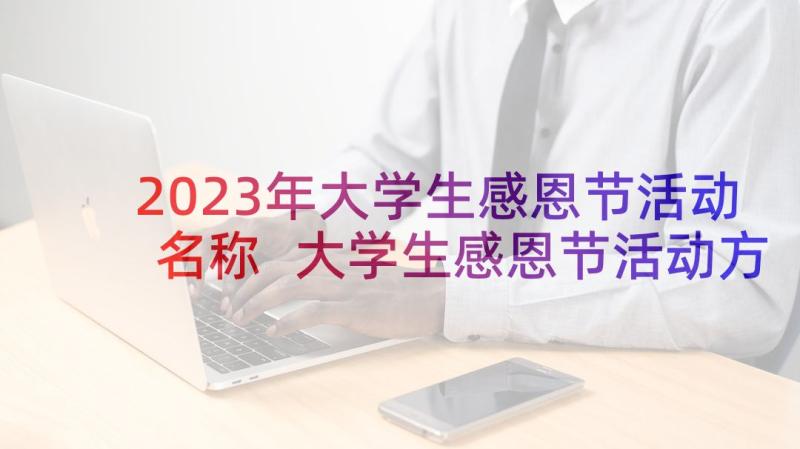 2023年大学生感恩节活动名称 大学生感恩节活动方